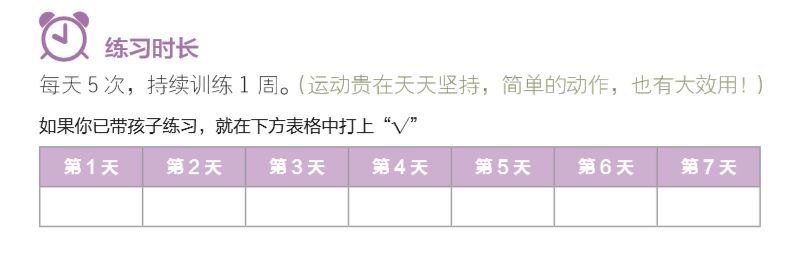 练习时长

每天 5 次，持续训练 1 周。（运动贵在天天坚持，简单的动作，也有大效用！）

如果你已带孩子练习，就在下方表格中打上“√”

| 第 1 天 | 第 2 天 | 第 3 天 | 第 4 天 | 第 5 天 | 第 6 天 | 第 7 天 |
|---|---|---|---|---|---|---|
| | | | | | | |